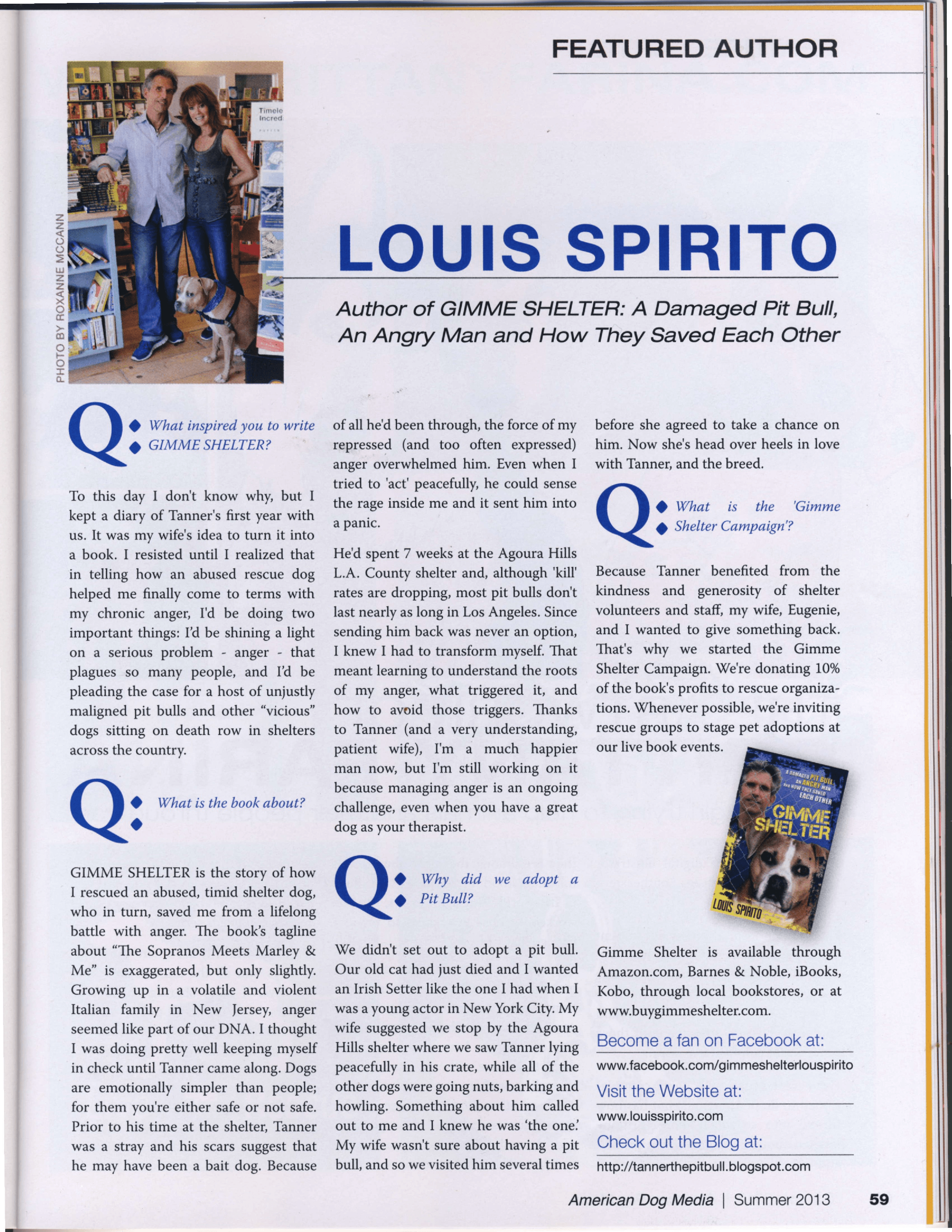 FEATURED AUTHOR

PHOTO BY ROXANNE MCCANN

Timele
Incred

LOUIS SPIRITO

Author of GIMME SHELTER: A Damaged Pit Bull, An Angry Man and How They Saved Each Other

Q: What inspired you to write GIMME SHELTER?

To this day I don't know why, but I kept a diary of Tanner's first year with us. It was my wife's idea to turn it into a book. I resisted until I realized that in telling how an abused rescue dog helped me finally come to terms with my chronic anger, I'd be doing two important things: I'd be shining a light on a serious problem - anger - that plagues so many people, and I'd be pleading the case for a host of unjustly maligned pit bulls and other "vicious" dogs sitting on death row in shelters across the country.

Q: What is the book about?

GIMME SHELTER is the story of how I rescued an abused, timid shelter dog, who in turn, saved me from a lifelong battle with anger. The book's tagline about "The Sopranos Meets Marley & Me" is exaggerated, but only slightly. Growing up in a volatile and violent Italian family in New Jersey, anger seemed like part of our DNA. I thought I was doing pretty well keeping myself in check until Tanner came along. Dogs are emotionally simpler than people; for them you're either safe or not safe. Prior to his time at the shelter, Tanner was a stray and his scars suggest that he may have been a bait dog. Because of all he'd been through, the force of my repressed (and too often expressed) anger overwhelmed him. Even when I tried to 'act' peacefully, he could sense the rage inside me and it sent him into a panic.

He'd spent 7 weeks at the Agoura Hills L.A. County shelter and, although 'kill' rates are dropping, most pit bulls don't last nearly as long in Los Angeles. Since sending him back was never an option, I knew I had to transform myself. That meant learning to understand the roots of my anger, what triggered it, and how to avoid those triggers. Thanks to Tanner (and a very understanding, patient wife), I'm a much happier man now, but I'm still working on it because managing anger is an ongoing challenge, even when you have a great dog as your therapist.

Q: Why did we adopt a Pit Bull?

We didn't set out to adopt a pit bull. Our old cat had just died and I wanted an Irish Setter like the one I had when I was a young actor in New York City. My wife suggested we stop by the Agoura Hills shelter where we saw Tanner lying peacefully in his crate, while all of the other dogs were going nuts, barking and howling. Something about him called out to me and I knew he was 'the one.' My wife wasn't sure about having a pit bull, and so we visited him several times before she agreed to take a chance on him. Now she's head over heels in love with Tanner, and the breed.

Q: What is the 'Gimme Shelter Campaign'?

Because Tanner benefited from the kindness and generosity of shelter volunteers and staff, my wife, Eugenie, and I wanted to give something back. That's why we started the Gimme Shelter Campaign. We're donating 10% of the book's profits to rescue organizations. Whenever possible, we're inviting rescue groups to stage pet adoptions at our live book events.

A DAMAGED PIT BULL, AN ANGRY MAN AND HOW THEY SAVED EACH OTHER
GIMME SHELTER
LOUIS SPIRITO

Gimme Shelter is available through Amazon.com, Barnes & Noble, iBooks, Kobo, through local bookstores, or at www.buygimmeshelter.com.

Become a fan on Facebook at:
www.facebook.com/gimmeshelterlouspirito

Visit the Website at:
www.louisspirito.com

Check out the Blog at:
http://tannerthepitbull.blogspot.com

American Dog Media | Summer 2013 59